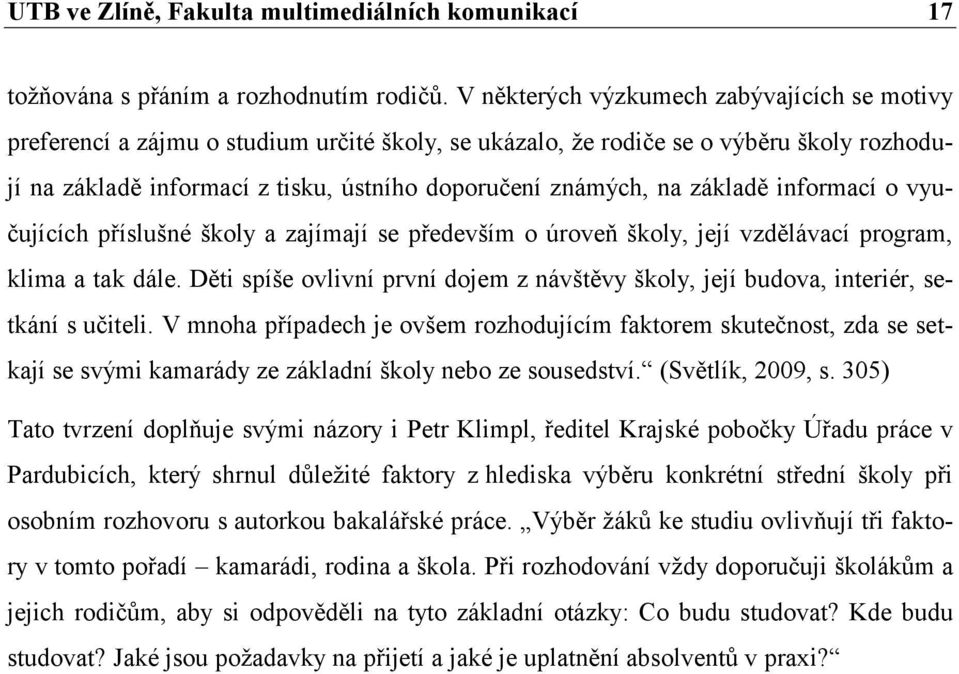 UTB ve Zlíně, Fakulta multimediálních komunikací 17

tožňována s přáním a rozhodnutím rodičů. V některých výzkumech zabývajících se motivy preferencí a zájmu o studium určité školy, se ukázalo, že rodiče se o výběru školy rozhodují na základě informací z tisku, ústního doporučení známých, na základě informací o vyučujících příslušné školy a zajímají se především o úroveň školy, její vzdělávací program, klima a tak dále. Děti spíše ovlivní první dojem z návštěvy školy, její budova, interiér, setkání s učiteli. V mnoha případech je ovšem rozhodujícím faktorem skutečnost, zda se setkají se svými kamarády ze základní školy nebo ze sousedství.“ (Světlík, 2009, s. 305)

Tato tvrzení doplňuje svými názory i Petr Klimpl, ředitel Krajské pobočky Úřadu práce v Pardubicích, který shrnul důležité faktory z hlediska výběru konkrétní střední školy při osobním rozhovoru s autorkou bakalářské práce. „Výběr žáků ke studiu ovlivňují tři faktory v tomto pořadí – kamarádi, rodina a škola. Při rozhodování vždy doporučuji školákům a jejich rodičům, aby si odpověděli na tyto základní otázky: Co budu studovat? Kde budu studovat? Jaké jsou požadavky na přijetí a jaké je uplatnění absolventů v praxi?“